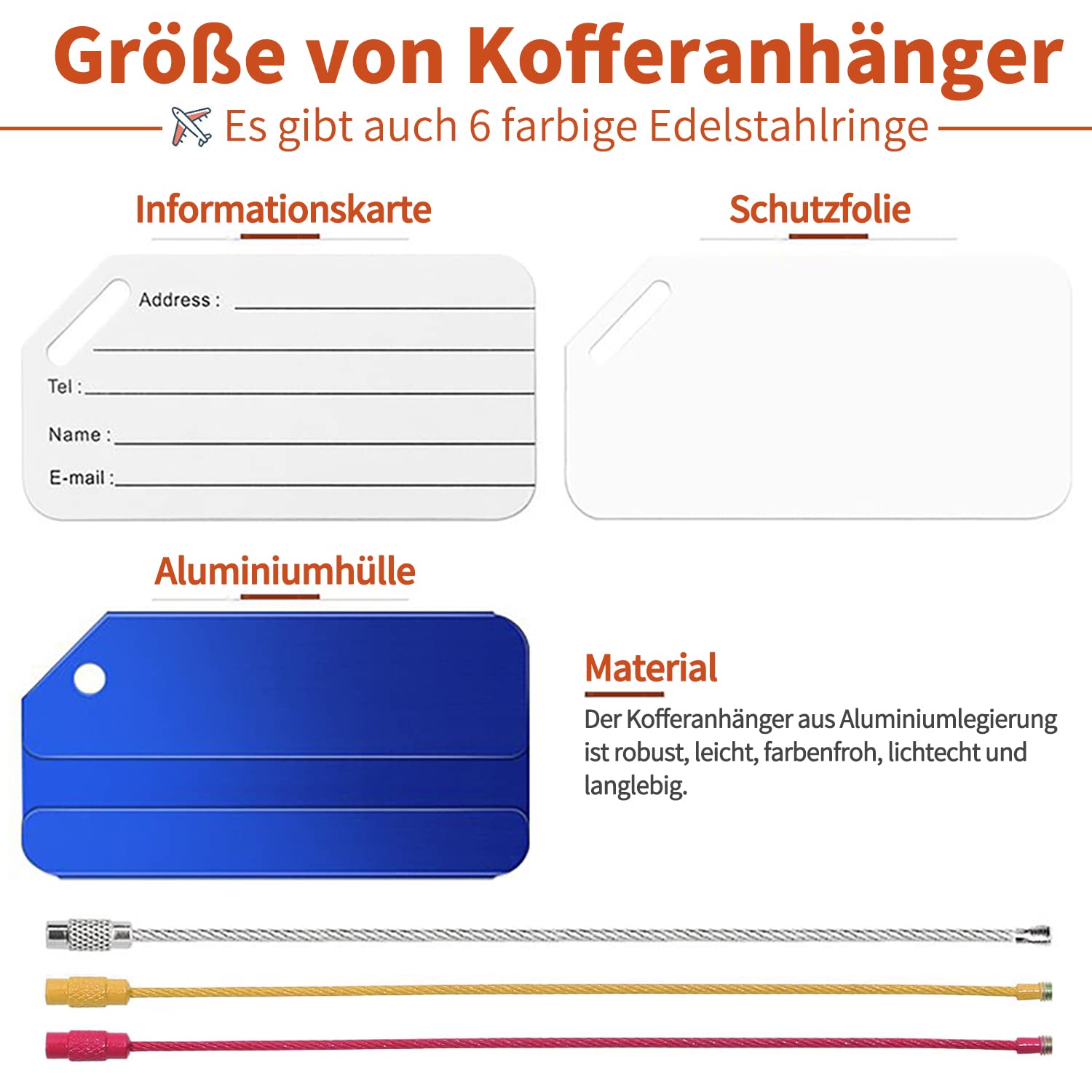 Größe von Kofferanhänger

Es gibt auch 6 farbige Edelstahlringe

Informationskarte

Address :

Tel :

Name :

E-mail :

Schutzfolie

Aluminiumhülle

Material

Der Kofferanhänger aus Aluminiumlegierung ist robust, leicht, farbenfroh, lichtecht und langlebig.